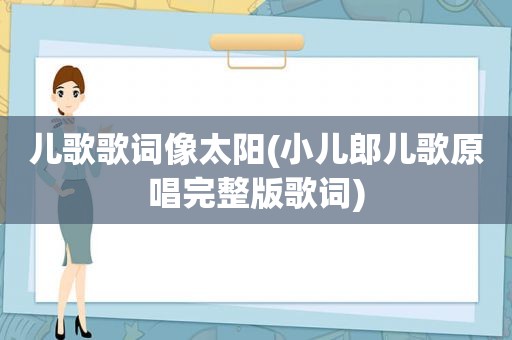 儿歌歌词像太阳(小儿郎儿歌原唱完整版歌词)